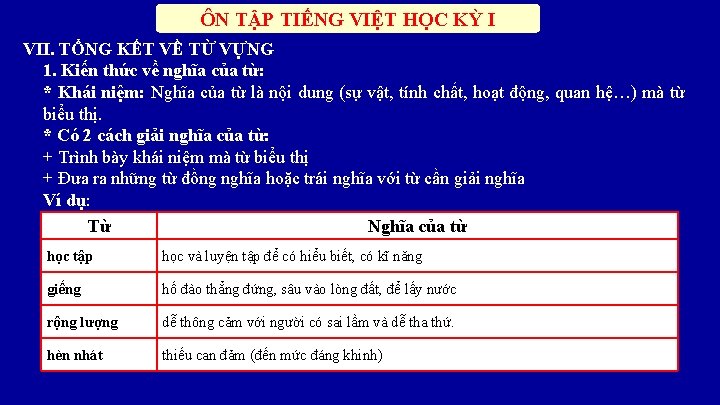 ÔN TẬP TIẾNG VIỆT HỌC KỲ I

VII. TỔNG KẾT VỀ TỪ VỰNG

1. Kiến thức về nghĩa của từ:

* Khái niệm: Nghĩa của từ là nội dung (sự vật, tính chất, hoạt động, quan hệ…) mà từ biểu thị.

* Có 2 cách giải nghĩa của từ:

+ Trình bày khái niệm mà từ biểu thị

+ Đưa ra những từ đồng nghĩa hoặc trái nghĩa với từ cần giải nghĩa

Ví dụ:

| Từ | Nghĩa của từ |
|---|---|
| học tập | học và luyện tập để có hiểu biết, có kĩ năng |
| giếng | hố đào thẳng đứng, sâu vào lòng đất, để lấy nước |
| rộng lượng | dễ thông cảm với người có sai lầm và dễ tha thứ. |
| hèn nhát | thiếu can đảm (đến mức đáng khinh) |